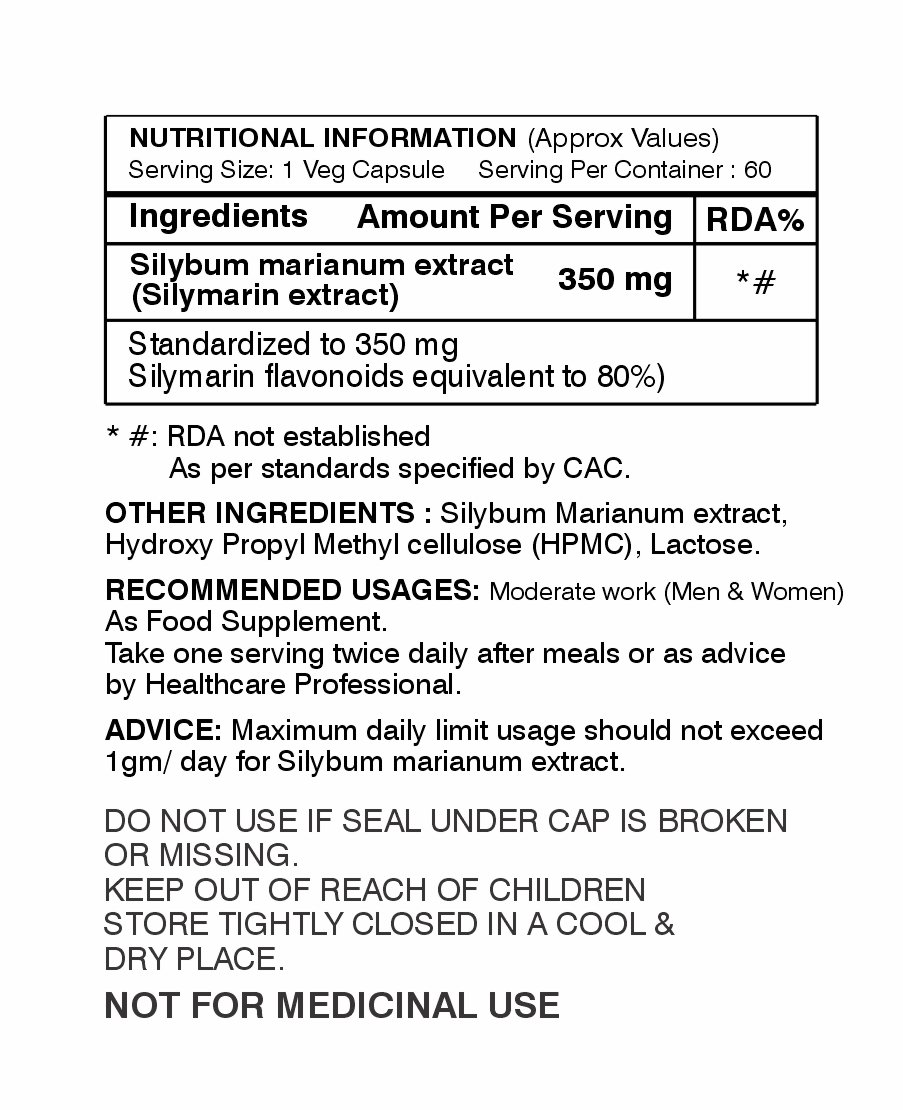 NUTRITIONAL INFORMATION (Approx Values)
Serving Size: 1 Veg Capsule   Serving Per Container : 60

| Ingredients | Amount Per Serving | RDA% |
|---|---|---|
| Silybum marianum extract (Silymarin extract) | 350 mg | *# |
| Standardized to 350 mg Silymarin flavonoids equivalent to 80%) | | |

* #: RDA not established
As per standards specified by CAC.

OTHER INGREDIENTS : Silybum Marianum extract, Hydroxy Propyl Methyl cellulose (HPMC), Lactose.

RECOMMENDED USAGES: Moderate work (Men & Women) As Food Supplement.
Take one serving twice daily after meals or as advice by Healthcare Professional.

ADVICE: Maximum daily limit usage should not exceed 1gm/ day for Silybum marianum extract.

DO NOT USE IF SEAL UNDER CAP IS BROKEN OR MISSING.
KEEP OUT OF REACH OF CHILDREN
STORE TIGHTLY CLOSED IN A COOL & DRY PLACE.

NOT FOR MEDICINAL USE